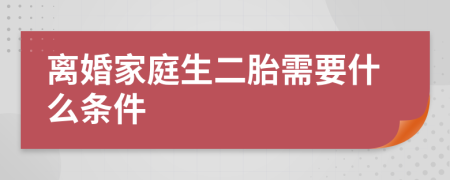 离婚家庭生二胎需要什么条件